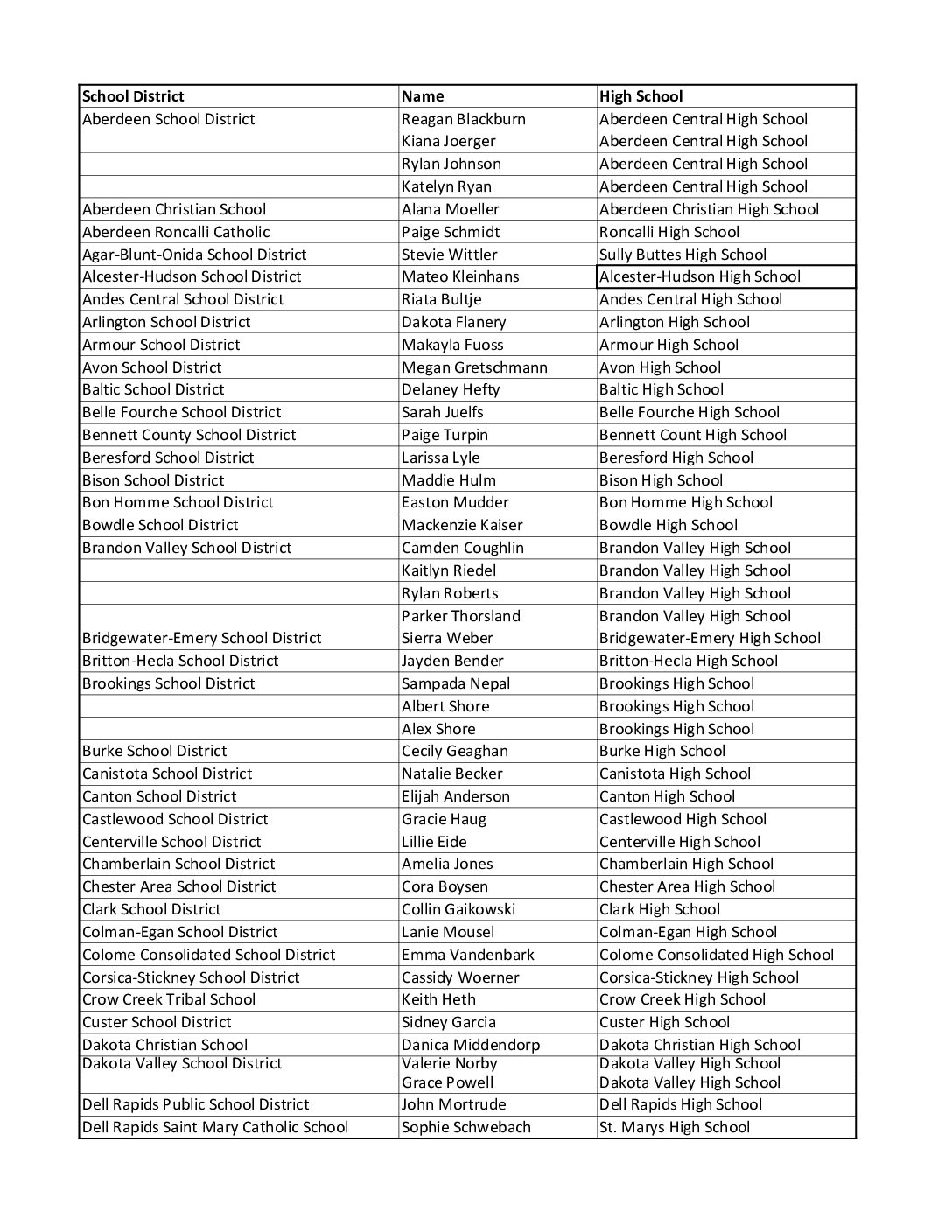 | School District | Name | High School |
|---|---|---|
| Aberdeen School District | Reagan Blackburn | Aberdeen Central High School |
| | Kiana Joerger | Aberdeen Central High School |
| | Rylan Johnson | Aberdeen Central High School |
| | Katelyn Ryan | Aberdeen Central High School |
| Aberdeen Christian School | Alana Moeller | Aberdeen Christian High School |
| Aberdeen Roncalli Catholic | Paige Schmidt | Roncalli High School |
| Agar-Blunt-Onida School District | Stevie Wittler | Sully Buttes High School |
| Alcester-Hudson School District | Mateo Kleinhans | Alcester-Hudson High School |
| Andes Central School District | Riata Bultje | Andes Central High School |
| Arlington School District | Dakota Flanery | Arlington High School |
| Armour School District | Makayla Fuoss | Armour High School |
| Avon School District | Megan Gretschmann | Avon High School |
| Baltic School District | Delaney Hefty | Baltic High School |
| Belle Fourche School District | Sarah Juelfs | Belle Fourche High School |
| Bennett County School District | Paige Turpin | Bennett Count High School |
| Beresford School District | Larissa Lyle | Beresford High School |
| Bison School District | Maddie Hulm | Bison High School |
| Bon Homme School District | Easton Mudder | Bon Homme High School |
| Bowdle School District | Mackenzie Kaiser | Bowdle High School |
| Brandon Valley School District | Camden Coughlin | Brandon Valley High School |
| | Kaitlyn Riedel | Brandon Valley High School |
| | Rylan Roberts | Brandon Valley High School |
| | Parker Thorsland | Brandon Valley High School |
| Bridgewater-Emery School District | Sierra Weber | Bridgewater-Emery High School |
| Britton-Hecla School District | Jayden Bender | Britton-Hecla High School |
| Brookings School District | Sampada Nepal | Brookings High School |
| | Albert Shore | Brookings High School |
| | Alex Shore | Brookings High School |
| Burke School District | Cecily Geaghan | Burke High School |
| Canistota School District | Natalie Becker | Canistota High School |
| Canton School District | Elijah Anderson | Canton High School |
| Castlewood School District | Gracie Haug | Castlewood High School |
| Centerville School District | Lillie Eide | Centerville High School |
| Chamberlain School District | Amelia Jones | Chamberlain High School |
| Chester Area School District | Cora Boysen | Chester Area High School |
| Clark School District | Collin Gaikowski | Clark High School |
| Colman-Egan School District | Lanie Mousel | Colman-Egan High School |
| Colome Consolidated School District | Emma Vandenbark | Colome Consolidated High School |
| Corsica-Stickney School District | Cassidy Woerner | Corsica-Stickney High School |
| Crow Creek Tribal School | Keith Heth | Crow Creek High School |
| Custer School District | Sidney Garcia | Custer High School |
| Dakota Christian School | Danica Middendorp | Dakota Christian High School |
| Dakota Valley School District | Valerie Norby | Dakota Valley High School |
| | Grace Powell | Dakota Valley High School |
| Dell Rapids Public School District | John Mortrude | Dell Rapids High School |
| Dell Rapids Saint Mary Catholic School | Sophie Schwebach | St. Marys High School |